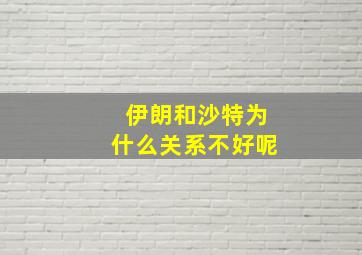 伊朗和沙特为什么关系不好呢